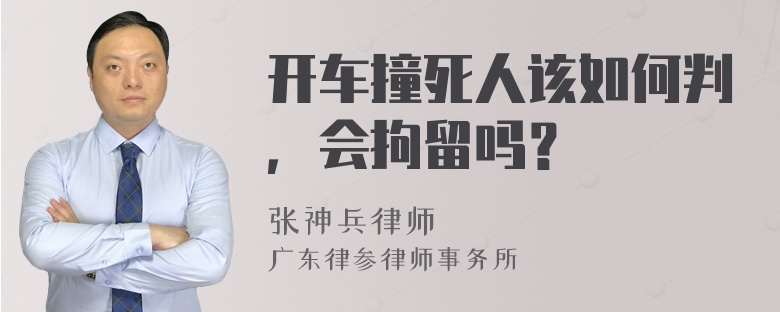 开车撞死人该如何判，会拘留吗？

张神兵律师
广东律参律师事务所